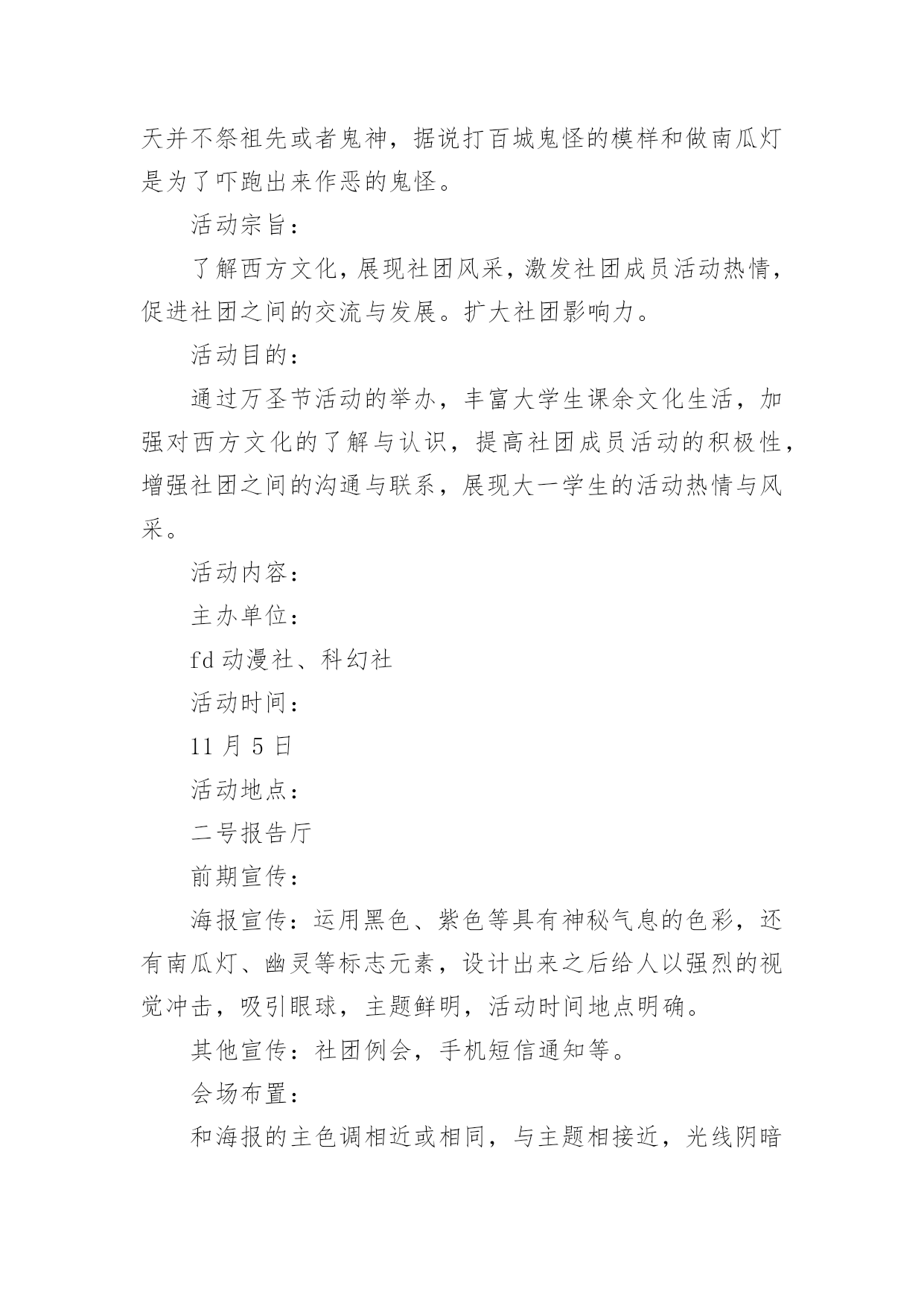 天并不祭祖先或者鬼神，据说打百城鬼怪的模样和做南瓜灯是为了吓跑出来作恶的鬼怪。

活动宗旨：

了解西方文化，展现社团风采，激发社团成员活动热情，促进社团之间的交流与发展。扩大社团影响力。

活动目的：

通过万圣节活动的举办，丰富大学生课余文化生活，加强对西方文化的了解与认识，提高社团成员活动的积极性，增强社团之间的沟通与联系，展现大一学生的活动热情与风采。

活动内容：

主办单位：

fd 动漫社、科幻社

活动时间：

11 月 5 日

活动地点：

二号报告厅

前期宣传：

海报宣传：运用黑色、紫色等具有神秘气息的色彩，还有南瓜灯、幽灵等标志元素，设计出来之后给人以强烈的视觉冲击，吸引眼球，主题鲜明，活动时间地点明确。

其他宣传：社团例会，手机短信通知等。

会场布置：

和海报的主色调相近或相同，与主题相接近，光线阴暗